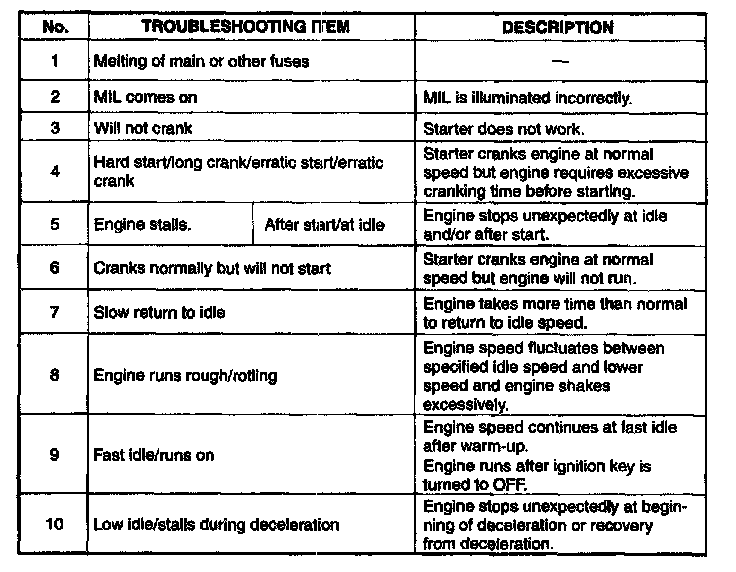 | No. | TROUBLESHOOTING ITEM | | DESCRIPTION |
|---|---|---|---|
| 1 | Melting of main or other fuses | | — |
| 2 | MIL comes on | | MIL is illuminated incorrectly. |
| 3 | Will not crank | | Starter does not work. |
| 4 | Hard start/long crank/erratic start/erratic crank | | Starter cranks engine at normal speed but engine requires excessive cranking time before starting. |
| 5 | Engine stalls. | After start/at idle | Engine stops unexpectedly at idle and/or after start. |
| 6 | Cranks normally but will not start | | Starter cranks engine at normal speed but engine will not run. |
| 7 | Slow return to idle | | Engine takes more time than normal to return to idle speed. |
| 8 | Engine runs rough/rolling | | Engine speed fluctuates between specified idle speed and lower speed and engine shakes excessively. |
| 9 | Fast idle/runs on | | Engine speed continues at fast idle after warm-up. Engine runs after ignition key is turned to OFF. |
| 10 | Low idle/stalls during deceleration | | Engine stops unexpectedly at beginning of deceleration or recovery from deceleration. |